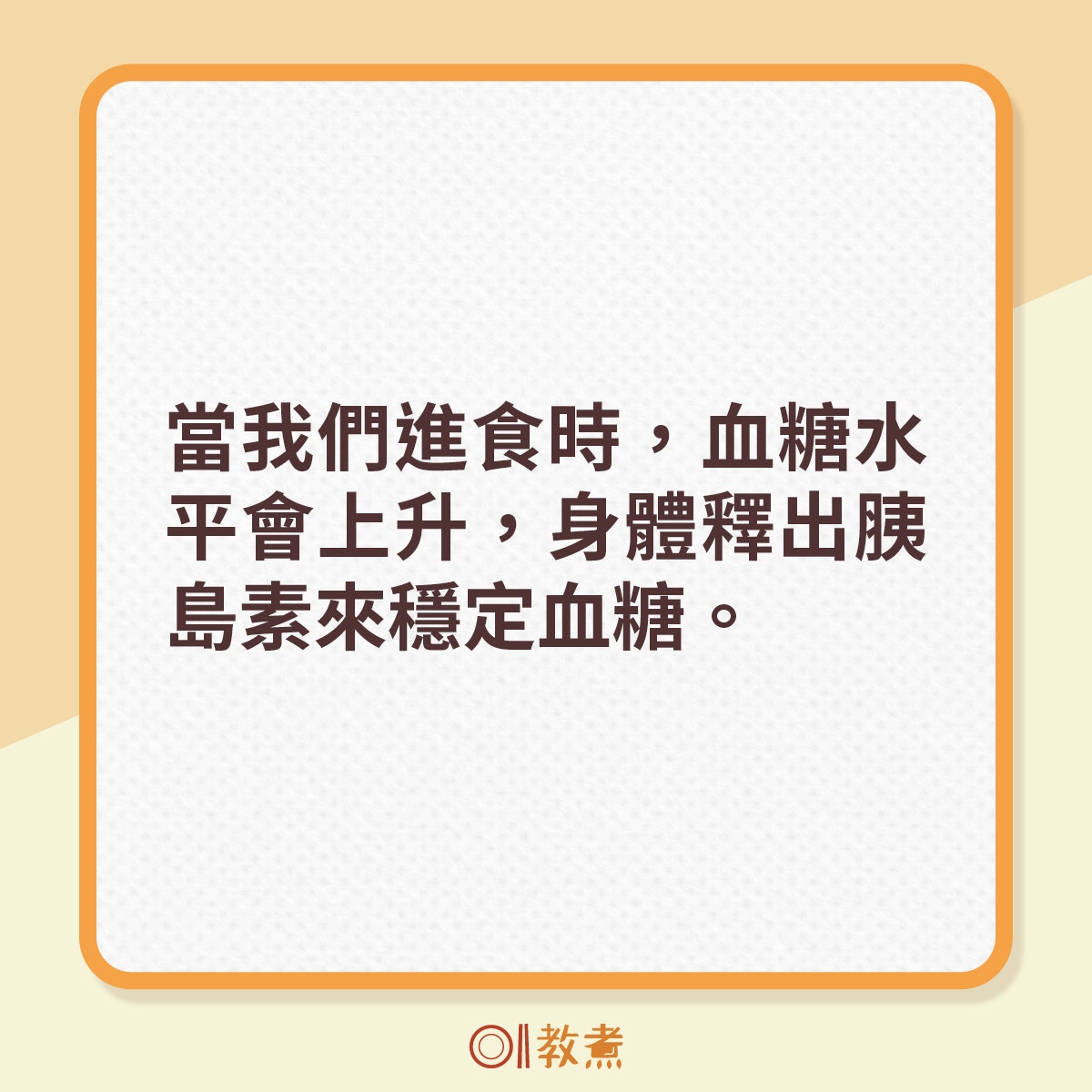 當我們進食時，血糖水平會上升，身體釋出胰島素來穩定血糖。

教煮